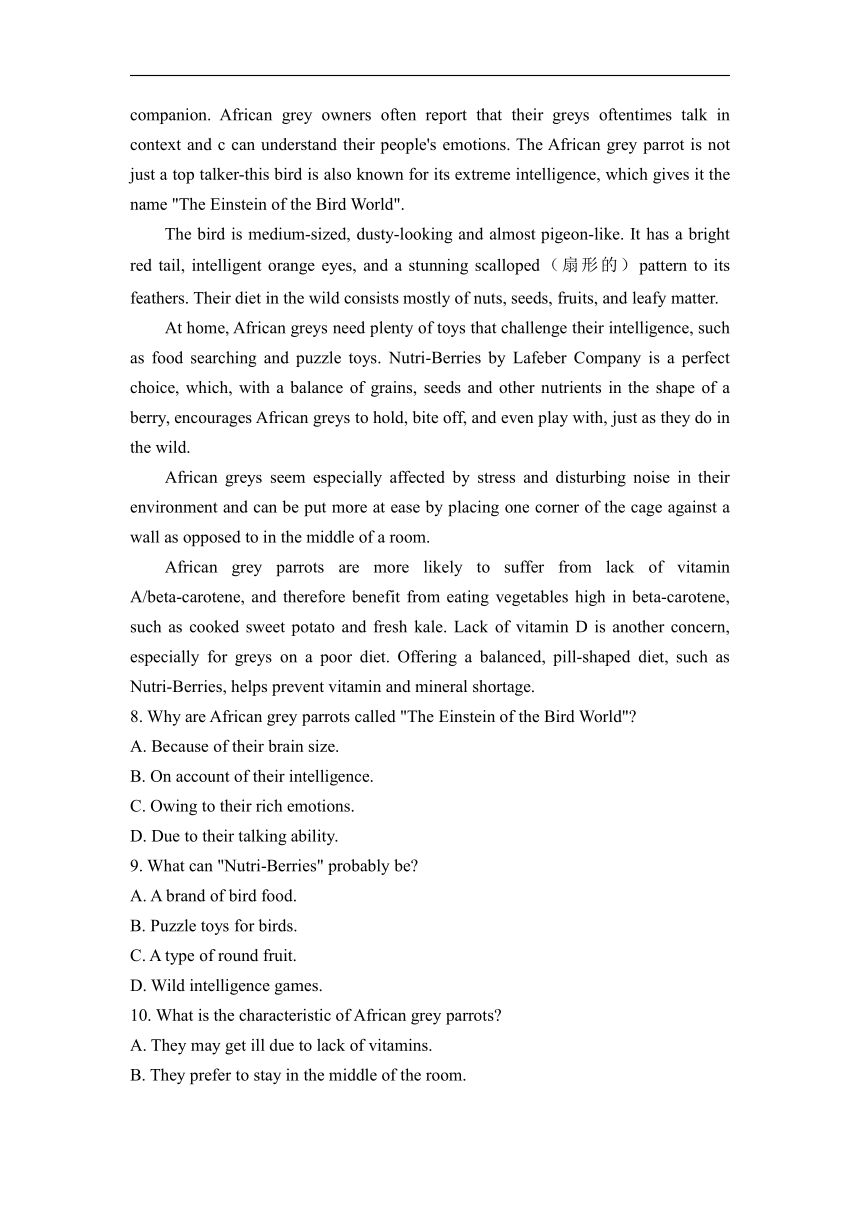 companion. African grey owners often report that their greys oftentimes talk in context and c can understand their people's emotions. The African grey parrot is not just a top talker-this bird is also known for its extreme intelligence, which gives it the name "The Einstein of the Bird World".

The bird is medium-sized, dusty-looking and almost pigeon-like. It has a bright red tail, intelligent orange eyes, and a stunning scalloped（扇形的）pattern to its feathers. Their diet in the wild consists mostly of nuts, seeds, fruits, and leafy matter.

At home, African greys need plenty of toys that challenge their intelligence, such as food searching and puzzle toys. Nutri-Berries by Lafeber Company is a perfect choice, which, with a balance of grains, seeds and other nutrients in the shape of a berry, encourages African greys to hold, bite off, and even play with, just as they do in the wild.

African greys seem especially affected by stress and disturbing noise in their environment and can be put more at ease by placing one corner of the cage against a wall as opposed to in the middle of a room.

African grey parrots are more likely to suffer from lack of vitamin A/beta-carotene, and therefore benefit from eating vegetables high in beta-carotene, such as cooked sweet potato and fresh kale. Lack of vitamin D is another concern, especially for greys on a poor diet. Offering a balanced, pill-shaped diet, such as Nutri-Berries, helps prevent vitamin and mineral shortage.

8. Why are African grey parrots called "The Einstein of the Bird World"?
A. Because of their brain size.
B. On account of their intelligence.
C. Owing to their rich emotions.
D. Due to their talking ability.
9. What can "Nutri-Berries" probably be?
A. A brand of bird food.
B. Puzzle toys for birds.
C. A type of round fruit.
D. Wild intelligence games.
10. What is the characteristic of African grey parrots?
A. They may get ill due to lack of vitamins.
B. They prefer to stay in the middle of the room.